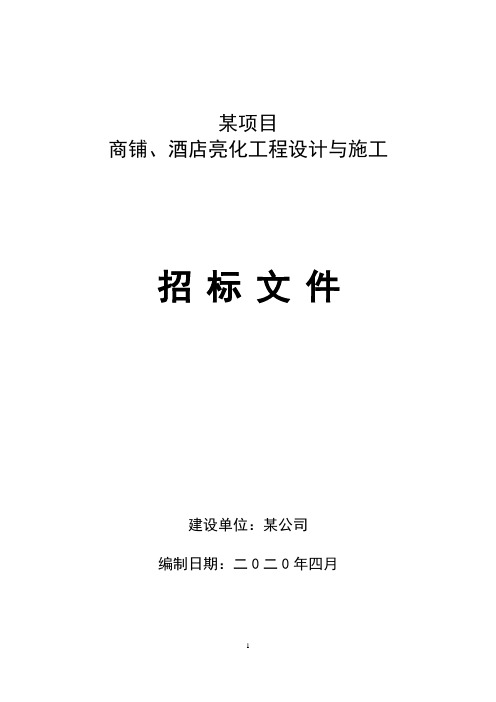 某项目
商铺、酒店亮化工程设计与施工

招 标 文 件

建设单位：某公司

编制日期：二０二０年四月

1